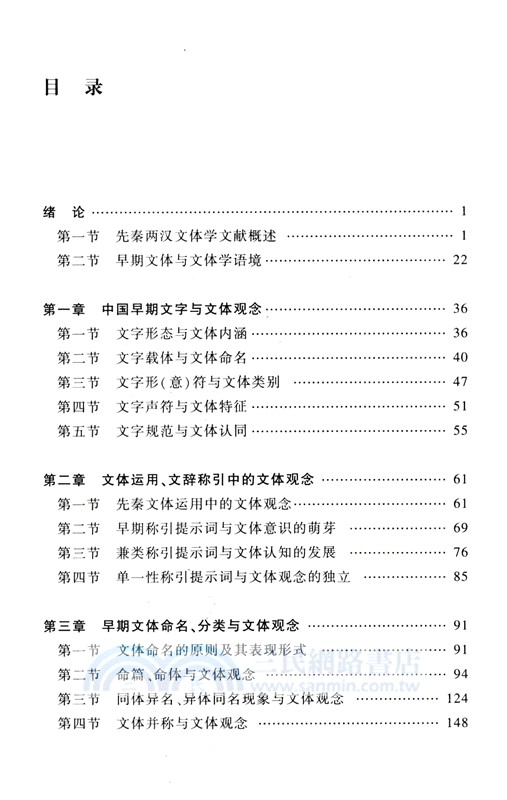 目　录

绪　论 …… 1
第一节　先秦两汉文体学文献概述 …… 1
第二节　早期文体与文体学语境 …… 22

第一章　中国早期文字与文体观念 …… 36
第一节　文字形态与文体内涵 …… 36
第二节　文字载体与文体命名 …… 40
第三节　文字形(意)符与文体类别 …… 47
第四节　文字声符与文体特征 …… 51
第五节　文字规范与文体认同 …… 55

第二章　文体运用、文辞称引中的文体观念 …… 61
第一节　先秦文体运用中的文体观念 …… 61
第二节　早期称引提示词与文体意识的萌芽 …… 69
第三节　兼类称引提示词与文体认知的发展 …… 76
第四节　单一性称引提示词与文体观念的独立 …… 85

第三章　早期文体命名、分类与文体观念 …… 91
第一节　文体命名的原则及其表现形式 …… 91
第二节　命篇、命体与文体观念 …… 94
第三节　同体异名、异体同名现象与文体观念 …… 124
第四节　文体并称与文体观念 …… 148

三民網路書店
www.sanmin.com.tw